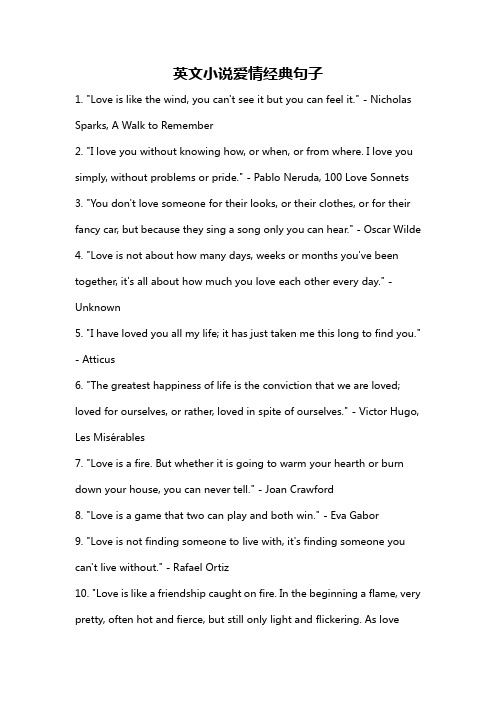 英文小说爱情经典句子

1. "Love is like the wind, you can't see it but you can feel it." - Nicholas Sparks, A Walk to Remember

2. "I love you without knowing how, or when, or from where. I love you simply, without problems or pride." - Pablo Neruda, 100 Love Sonnets

3. "You don't love someone for their looks, or their clothes, or for their fancy car, but because they sing a song only you can hear." - Oscar Wilde

4. "Love is not about how many days, weeks or months you've been together, it's all about how much you love each other every day." - Unknown

5. "I have loved you all my life; it has just taken me this long to find you." - Atticus

6. "The greatest happiness of life is the conviction that we are loved; loved for ourselves, or rather, loved in spite of ourselves." - Victor Hugo, Les Misérables

7. "Love is a fire. But whether it is going to warm your hearth or burn down your house, you can never tell." - Joan Crawford

8. "Love is a game that two can play and both win." - Eva Gabor

9. "Love is not finding someone to live with, it's finding someone you can't live without." - Rafael Ortiz

10. "Love is like a friendship caught on fire. In the beginning a flame, very pretty, often hot and fierce, but still only light and flickering. As love